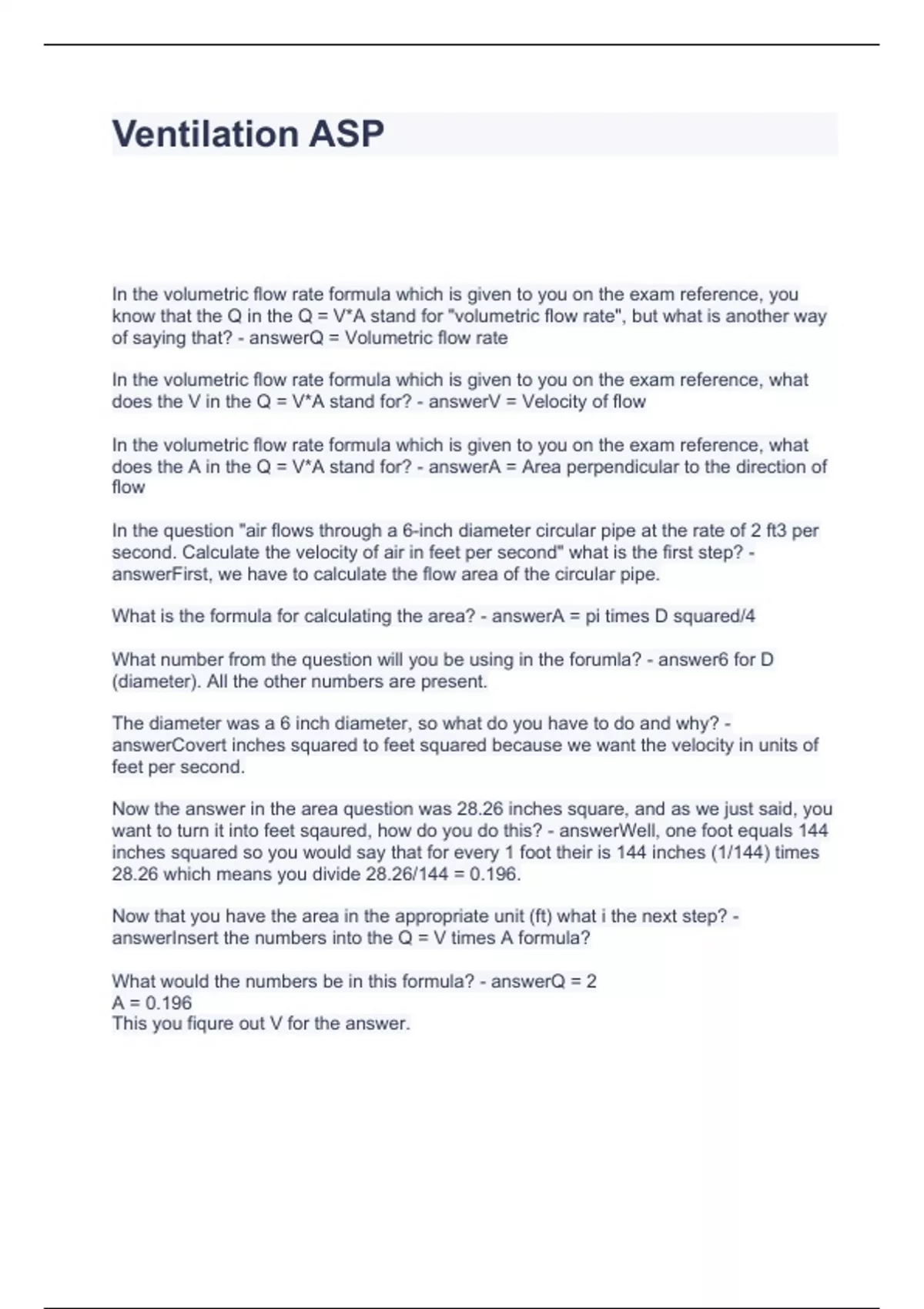 Ventilation ASP

In the volumetric flow rate formula which is given to you on the exam reference, you know that the Q in the Q = V*A stand for "volumetric flow rate", but what is another way of saying that? - answerQ = Volumetric flow rate

In the volumetric flow rate formula which is given to you on the exam reference, what does the V in the Q = V*A stand for? - answerV = Velocity of flow

In the volumetric flow rate formula which is given to you on the exam reference, what does the A in the Q = V*A stand for? - answerA = Area perpendicular to the direction of flow

In the question "air flows through a 6-inch diameter circular pipe at the rate of 2 ft3 per second. Calculate the velocity of air in feet per second" what is the first step? - answerFirst, we have to calculate the flow area of the circular pipe.

What is the formula for calculating the area? - answerA = pi times D squared/4

What number from the question will you be using in the forumla? - answer6 for D (diameter). All the other numbers are present.

The diameter was a 6 inch diameter, so what do you have to do and why? - answerCovert inches squared to feet squared because we want the velocity in units of feet per second.

Now the answer in the area question was 28.26 inches square, and as we just said, you want to turn it into feet sqaured, how do you do this? - answerWell, one foot equals 144 inches squared so you would say that for every 1 foot their is 144 inches (1/144) times 28.26 which means you divide 28.26/144 = 0.196.

Now that you have the area in the appropriate unit (ft) what i the next step? - answerInsert the numbers into the Q = V times A formula?

What would the numbers be in this formula? - answerQ = 2
A = 0.196
This you fiqure out V for the answer.